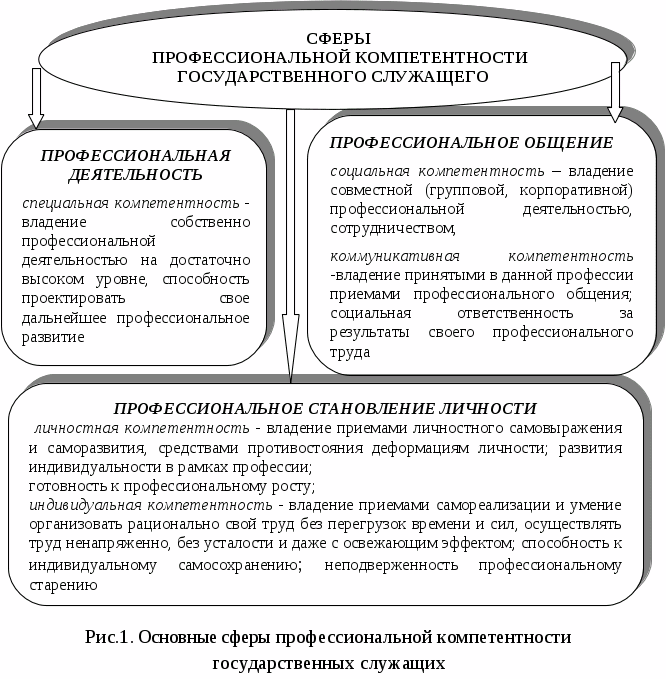 СФЕРЫ
ПРОФЕССИОНАЛЬНОЙ КОМПЕТЕНТНОСТИ
ГОСУДАРСТВЕННОГО СЛУЖАЩЕГО

ПРОФЕССИОНАЛЬНАЯ ДЕЯТЕЛЬНОСТЬ

специальная компетентность - владение собственно профессиональной деятельностью на достаточно высоком уровне, способность проектировать свое дальнейшее профессиональное развитие

ПРОФЕССИОНАЛЬНОЕ ОБЩЕНИЕ

социальная компетентность – владение совместной (групповой, корпоративной) профессиональной деятельностью, сотрудничеством,

коммуникативная компетентность -владение принятыми в данной профессии приемами профессионального общения; социальная ответственность за результаты своего профессионального труда

ПРОФЕССИОНАЛЬНОЕ СТАНОВЛЕНИЕ ЛИЧНОСТИ

личностная компетентность - владение приемами личностного самовыражения и саморазвития, средствами противостояния деформациям личности; развития индивидуальности в рамках профессии;
готовность к профессиональному росту;
индивидуальная компетентность - владение приемами самореализации и умение организовать рационально свой труд без перегрузок времени и сил, осуществлять труд ненапряженно, без усталости и даже с освежающим эффектом; способность к индивидуальному самосохранению; неподверженность профессиональному старению

Рис.1. Основные сферы профессиональной компетентности государственных служащих